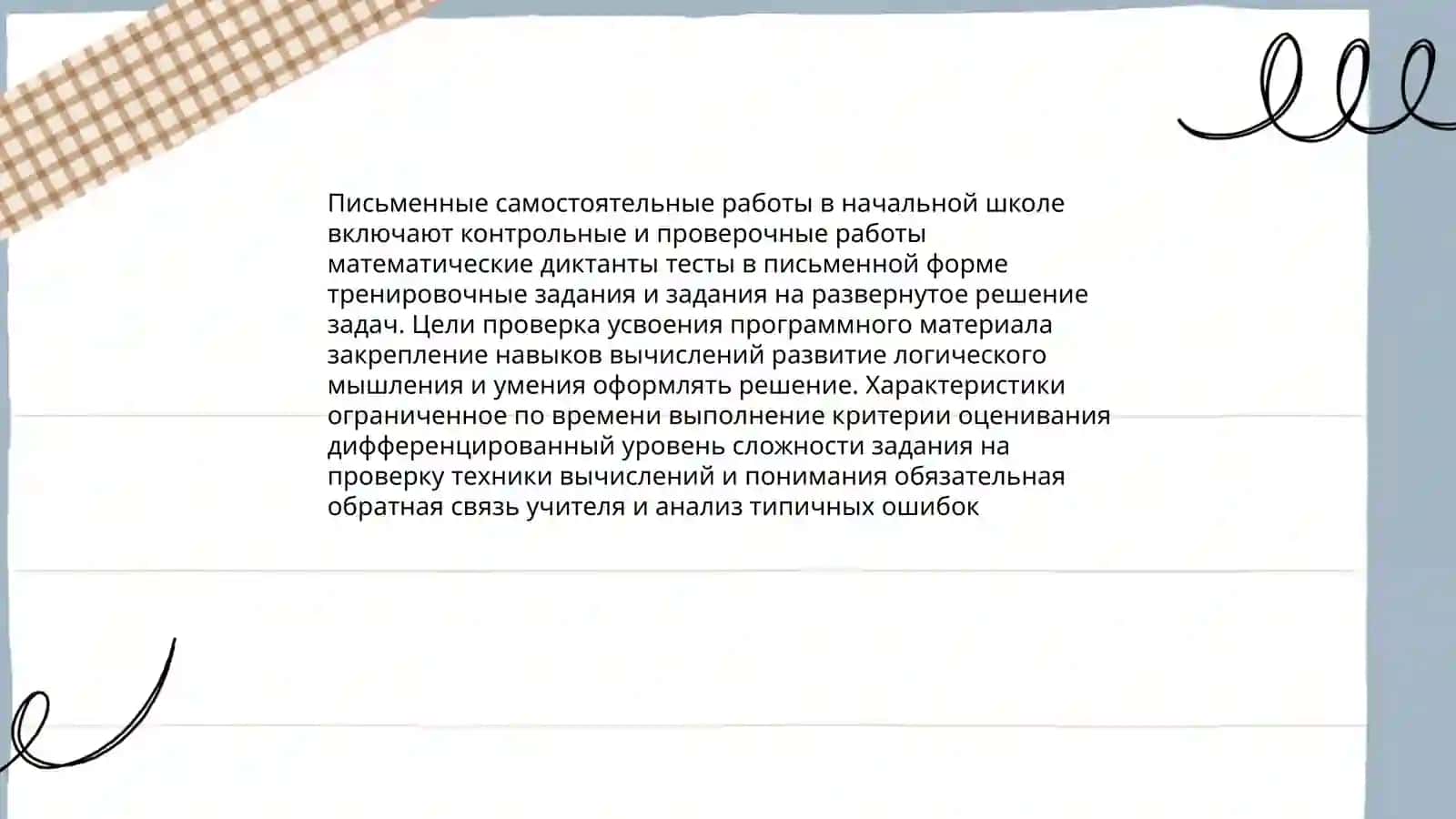 Письменные самостоятельные работы в начальной школе включают контрольные и проверочные работы математические диктанты тесты в письменной форме тренировочные задания и задания на развернутое решение задач. Цели проверка усвоения программного материала закрепление навыков вычислений развитие логического мышления и умения оформлять решение. Характеристики ограниченное по времени выполнение критерии оценивания дифференцированный уровень сложности задания на проверку техники вычислений и понимания обязательная обратная связь учителя и анализ типичных ошибок